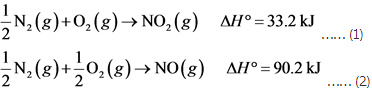 $\frac{1}{2}N_2(g) + O_2(g) \rightarrow NO_2(g) \quad \Delta H° = 33.2 \text{ kJ}$ …… (1)

$\frac{1}{2}N_2(g) + \frac{1}{2}O_2(g) \rightarrow NO(g) \quad \Delta H° = 90.2 \text{ kJ}$ …… (2)